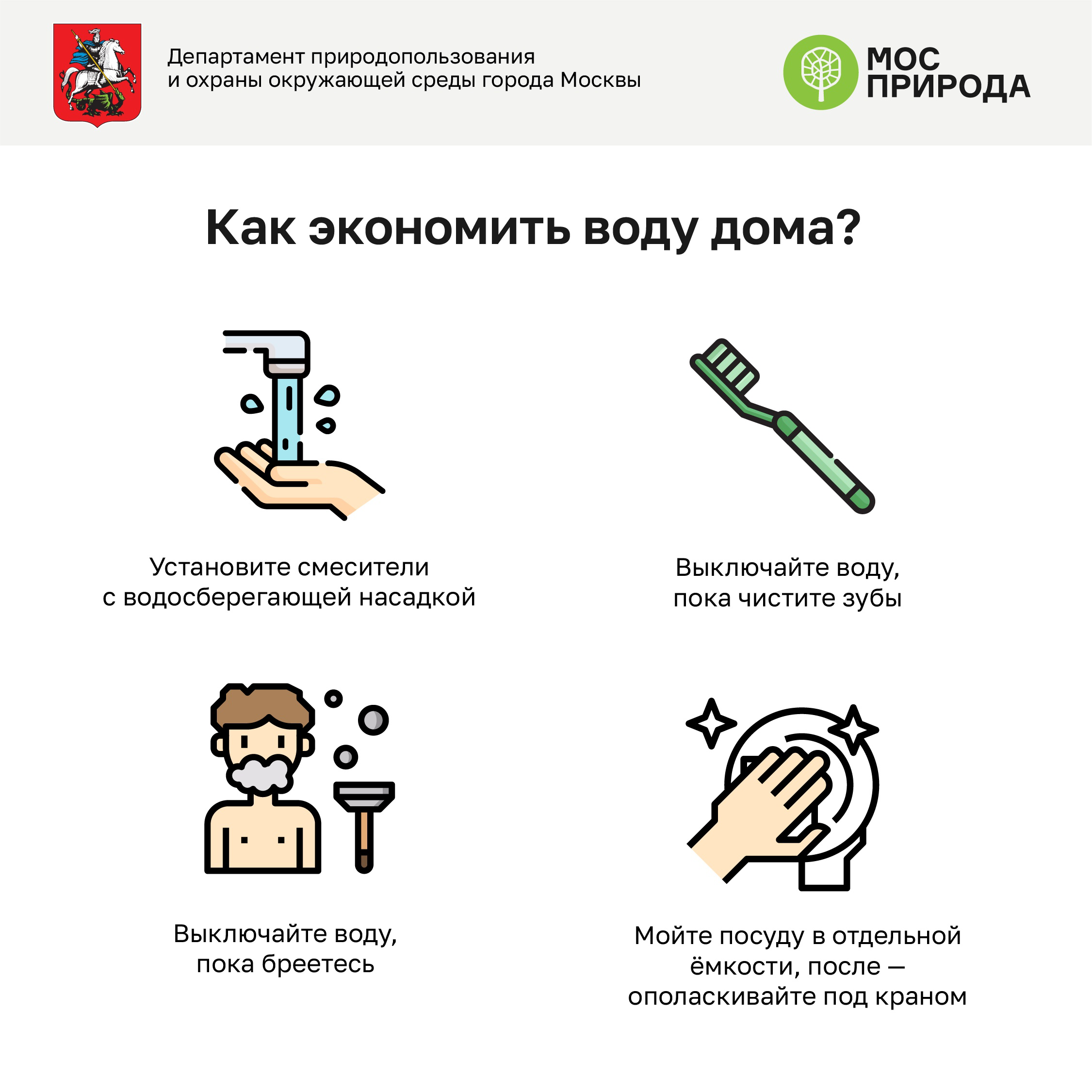 Департамент природопользования и охраны окружающей среды города Москвы

МОС ПРИРОДА

Как экономить воду дома?

Установите смесители с водосберегающей насадкой

Выключайте воду, пока чистите зубы

Выключайте воду, пока бреетесь

Мойте посуду в отдельной ёмкости, после — ополаскивайте под краном